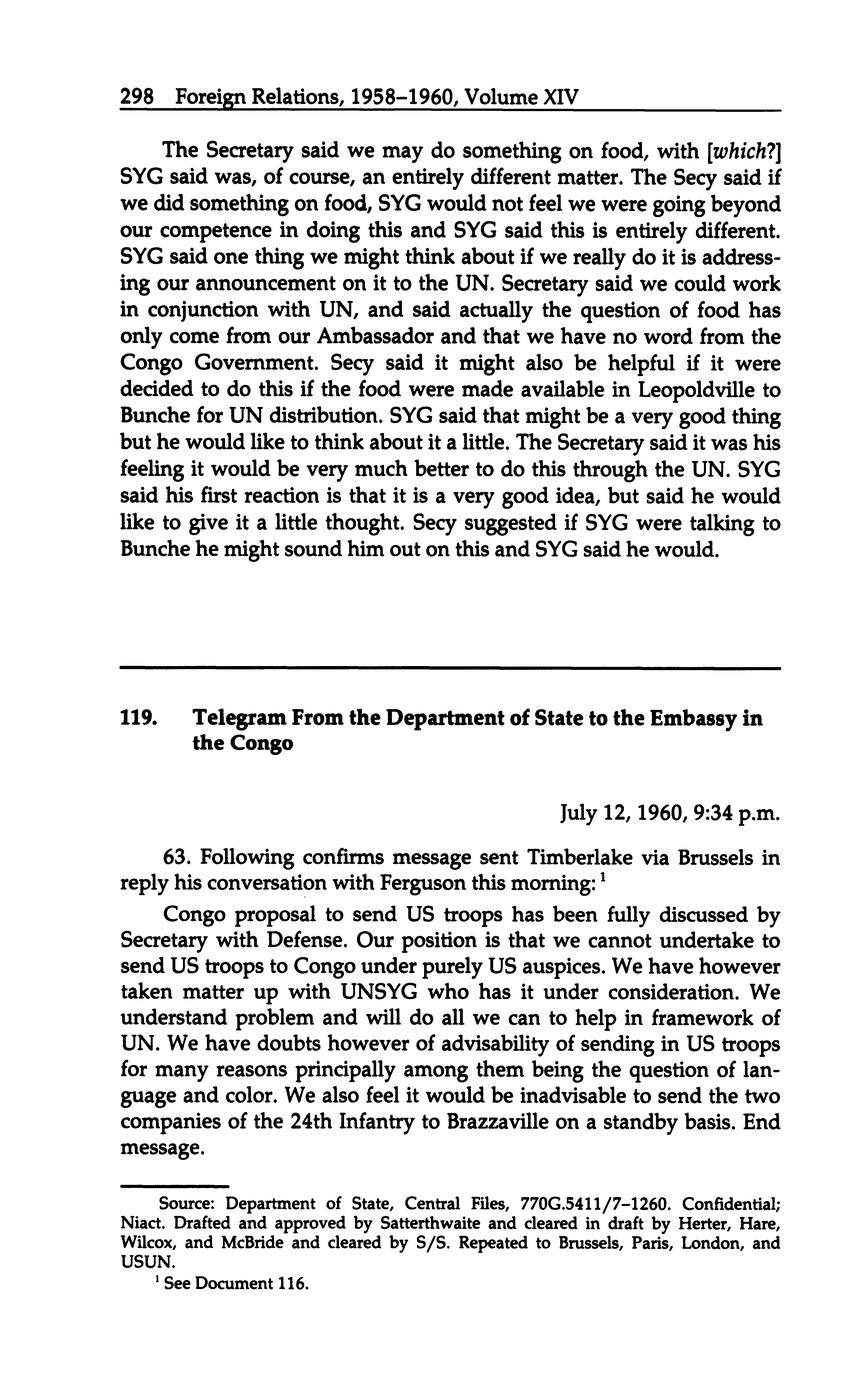 298 Foreign Relations, 1958–1960, Volume XIV

The Secretary said we may do something on food, with [which?] SYG said was, of course, an entirely different matter. The Secy said if we did something on food, SYG would not feel we were going beyond our competence in doing this and SYG said this is entirely different. SYG said one thing we might think about if we really do it is addressing our announcement on it to the UN. Secretary said we could work in conjunction with UN, and said actually the question of food has only come from our Ambassador and that we have no word from the Congo Government. Secy said it might also be helpful if it were decided to do this if the food were made available in Leopoldville to Bunche for UN distribution. SYG said that might be a very good thing but he would like to think about it a little. The Secretary said it was his feeling it would be very much better to do this through the UN. SYG said his first reaction is that it is a very good idea, but said he would like to give it a little thought. Secy suggested if SYG were talking to Bunche he might sound him out on this and SYG said he would.

119. Telegram From the Department of State to the Embassy in the Congo

July 12, 1960, 9:34 p.m.

63. Following confirms message sent Timberlake via Brussels in reply his conversation with Ferguson this morning:$^1$

Congo proposal to send US troops has been fully discussed by Secretary with Defense. Our position is that we cannot undertake to send US troops to Congo under purely US auspices. We have however taken matter up with UNSYG who has it under consideration. We understand problem and will do all we can to help in framework of UN. We have doubts however of advisability of sending in US troops for many reasons principally among them being the question of language and color. We also feel it would be inadvisable to send the two companies of the 24th Infantry to Brazzaville on a standby basis. End message.

Source: Department of State, Central Files, 770G.5411/7–1260. Confidential; Niact. Drafted and approved by Satterthwaite and cleared in draft by Herter, Hare, Wilcox, and McBride and cleared by S/S. Repeated to Brussels, Paris, London, and USUN.

$^1$ See Document 116.